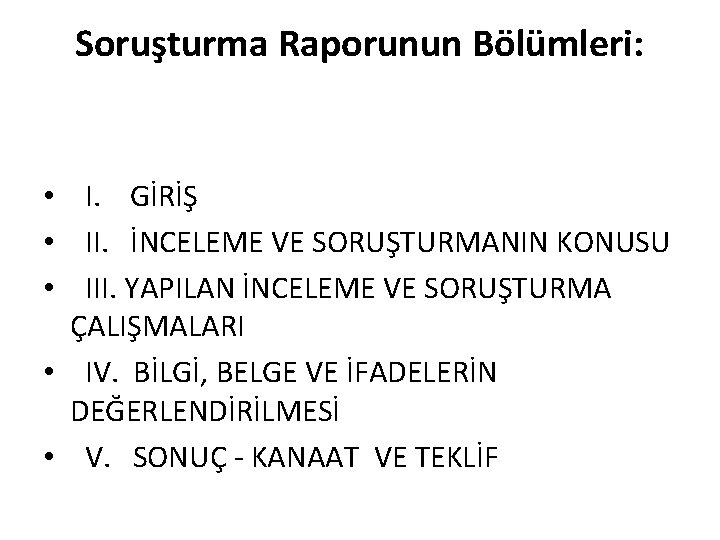 Soruşturma Raporunun Bölümleri:

• I. GİRİŞ
• II. İNCELEME VE SORUŞTURMANIN KONUSU
• III. YAPILAN İNCELEME VE SORUŞTURMA ÇALIŞMALARI
• IV. BİLGİ, BELGE VE İFADELERİN DEĞERLENDİRİLMESİ
• V. SONUÇ - KANAAT VE TEKLİF